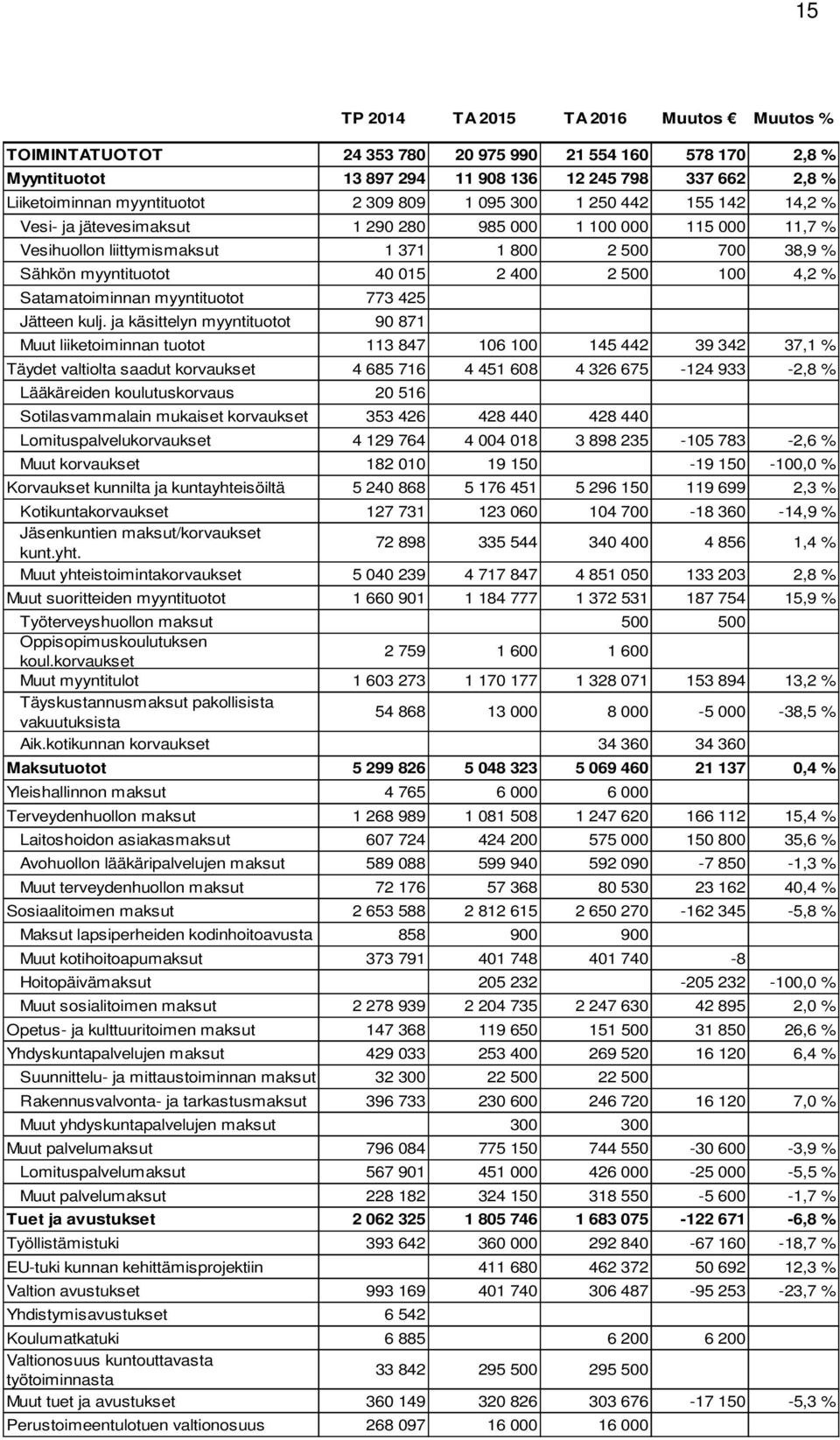 15

| | TP 2014 | TA 2015 | TA 2016 | Muutos € | Muutos % |
|---|---|---|---|---|---|
| TOIMINTATUOTOT | 24 353 780 | 20 975 990 | 21 554 160 | 578 170 | 2,8 % |
| Myyntituotot | 13 897 294 | 11 908 136 | 12 245 798 | 337 662 | 2,8 % |
| Liiketoiminnan myyntituotot | 2 309 809 | 1 095 300 | 1 250 442 | 155 142 | 14,2 % |
| Vesi- ja jätevesimaksut | 1 290 280 | 985 000 | 1 100 000 | 115 000 | 11,7 % |
| Vesihuollon liittymismaksut | 1 371 | 1 800 | 2 500 | 700 | 38,9 % |
| Sähkön myyntituotot | 40 015 | 2 400 | 2 500 | 100 | 4,2 % |
| Satamatoiminnan myyntituotot | 773 425 | | | | |
| Jätteen kulj. ja käsittelyn myyntituotot | 90 871 | | | | |
| Muut liiketoiminnan tuotot | 113 847 | 106 100 | 145 442 | 39 342 | 37,1 % |
| Täydet valtiolta saadut korvaukset | 4 685 716 | 4 451 608 | 4 326 675 | -124 933 | -2,8 % |
| Lääkäreiden koulutuskorvaus | 20 516 | | | | |
| Sotilasvammalain mukaiset korvaukset | 353 426 | 428 440 | 428 440 | | |
| Lomituspalvelukorvaukset | 4 129 764 | 4 004 018 | 3 898 235 | -105 783 | -2,6 % |
| Muut korvaukset | 182 010 | 19 150 | | -19 150 | -100,0 % |
| Korvaukset kunnilta ja kuntayhteisöiltä | 5 240 868 | 5 176 451 | 5 296 150 | 119 699 | 2,3 % |
| Kotikuntakorvaukset | 127 731 | 123 060 | 104 700 | -18 360 | -14,9 % |
| Jäsenkuntien maksut/korvaukset kunt.yht. | 72 898 | 335 544 | 340 400 | 4 856 | 1,4 % |
| Muut yhteistoimintakorvaukset | 5 040 239 | 4 717 847 | 4 851 050 | 133 203 | 2,8 % |
| Muut suoritteiden myyntituotot | 1 660 901 | 1 184 777 | 1 372 531 | 187 754 | 15,9 % |
| Työterveyshuollon maksut | | | 500 | 500 | |
| Oppisopimuskoulutuksen koul.korvaukset | 2 759 | 1 600 | 1 600 | | |
| Muut myyntitulot | 1 603 273 | 1 170 177 | 1 328 071 | 153 894 | 13,2 % |
| Täyskustannusmaksut pakollisista vakuutuksista | 54 868 | 13 000 | 8 000 | -5 000 | -38,5 % |
| Aik.kotikunnan korvaukset | | | 34 360 | 34 360 | |
| Maksutuotot | 5 299 826 | 5 048 323 | 5 069 460 | 21 137 | 0,4 % |
| Yleishallinnon maksut | 4 765 | 6 000 | 6 000 | | |
| Terveydenhuollon maksut | 1 268 989 | 1 081 508 | 1 247 620 | 166 112 | 15,4 % |
| Laitoshoidon asiakasmaksut | 607 724 | 424 200 | 575 000 | 150 800 | 35,6 % |
| Avohuollon lääkäripalvelujen maksut | 589 088 | 599 940 | 592 090 | -7 850 | -1,3 % |
| Muut terveydenhuollon maksut | 72 176 | 57 368 | 80 530 | 23 162 | 40,4 % |
| Sosiaalitoimen maksut | 2 653 588 | 2 812 615 | 2 650 270 | -162 345 | -5,8 % |
| Maksut lapsiperheiden kodinhoitoavusta | 858 | 900 | 900 | | |
| Muut kotihoitoapumaksut | 373 791 | 401 748 | 401 740 | -8 | |
| Hoitopäivämaksut | | 205 232 | | -205 232 | -100,0 % |
| Muut sosialitoimen maksut | 2 278 939 | 2 204 735 | 2 247 630 | 42 895 | 2,0 % |
| Opetus- ja kulttuuritoimen maksut | 147 368 | 119 650 | 151 500 | 31 850 | 26,6 % |
| Yhdyskuntapalvelujen maksut | 429 033 | 253 400 | 269 520 | 16 120 | 6,4 % |
| Suunnittelu- ja mittaustoiminnan maksut | 32 300 | 22 500 | 22 500 | | |
| Rakennusvalvonta- ja tarkastusmaksut | 396 733 | 230 600 | 246 720 | 16 120 | 7,0 % |
| Muut yhdyskuntapalvelujen maksut | | 300 | 300 | | |
| Muut palvelumaksut | 796 084 | 775 150 | 744 550 | -30 600 | -3,9 % |
| Lomituspalvelumaksut | 567 901 | 451 000 | 426 000 | -25 000 | -5,5 % |
| Muut palvelumaksut | 228 182 | 324 150 | 318 550 | -5 600 | -1,7 % |
| Tuet ja avustukset | 2 062 325 | 1 805 746 | 1 683 075 | -122 671 | -6,8 % |
| Työllistämistuki | 393 642 | 360 000 | 292 840 | -67 160 | -18,7 % |
| EU-tuki kunnan kehittämisprojektiin | | 411 680 | 462 372 | 50 692 | 12,3 % |
| Valtion avustukset | 993 169 | 401 740 | 306 487 | -95 253 | -23,7 % |
| Yhdistymisavustukset | 6 542 | | | | |
| Koulumatkatuki | 6 885 | | 6 200 | 6 200 | |
| Valtionosuus kuntouttavasta työtoiminnasta | 33 842 | 295 500 | 295 500 | | |
| Muut tuet ja avustukset | 360 149 | 320 826 | 303 676 | -17 150 | -5,3 % |
| Perustoimeentulotuen valtionosuus | 268 097 | 16 000 | 16 000 | | |